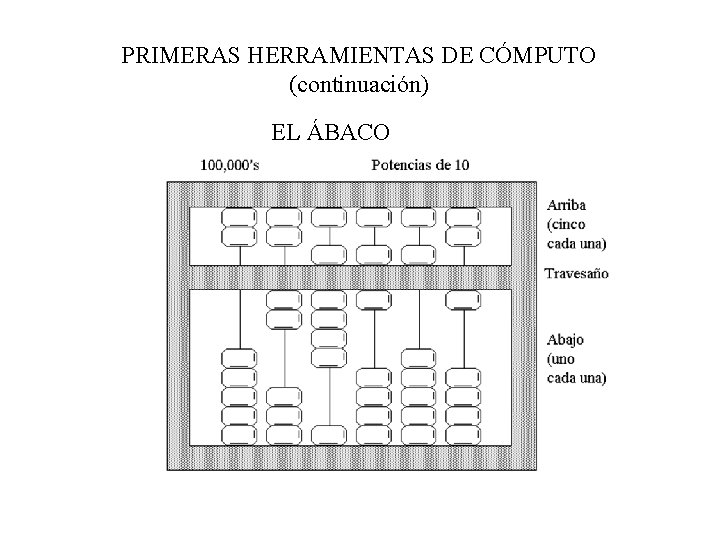 PRIMERAS HERRAMIENTAS DE CÓMPUTO
(continuación)

EL ÁBACO

100,000's

Potencias de 10

Arriba
(cinco
cada una)

Travesaño

Abajo
(uno
cada una)